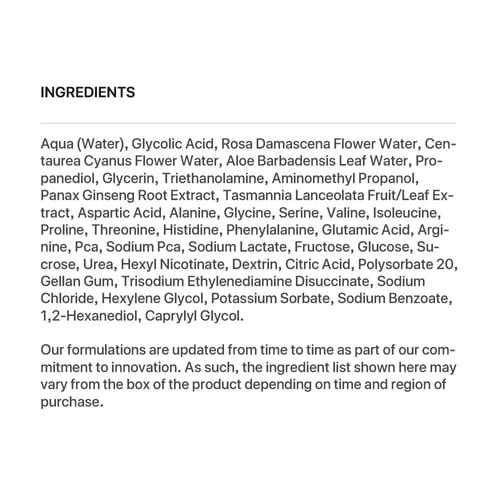 INGREDIENTS

Aqua (Water), Glycolic Acid, Rosa Damascena Flower Water, Centaurea Cyanus Flower Water, Aloe Barbadensis Leaf Water, Propanediol, Glycerin, Triethanolamine, Aminomethyl Propanol, Panax Ginseng Root Extract, Tasmannia Lanceolata Fruit/Leaf Extract, Aspartic Acid, Alanine, Glycine, Serine, Valine, Isoleucine, Proline, Threonine, Histidine, Phenylalanine, Glutamic Acid, Arginine, Pca, Sodium Pca, Sodium Lactate, Fructose, Glucose, Sucrose, Urea, Hexyl Nicotinate, Dextrin, Citric Acid, Polysorbate 20, Gellan Gum, Trisodium Ethylenediamine Disuccinate, Sodium Chloride, Hexylene Glycol, Potassium Sorbate, Sodium Benzoate, 1,2-Hexanediol, Caprylyl Glycol.

Our formulations are updated from time to time as part of our commitment to innovation. As such, the ingredient list shown here may vary from the box of the product depending on time and region of purchase.